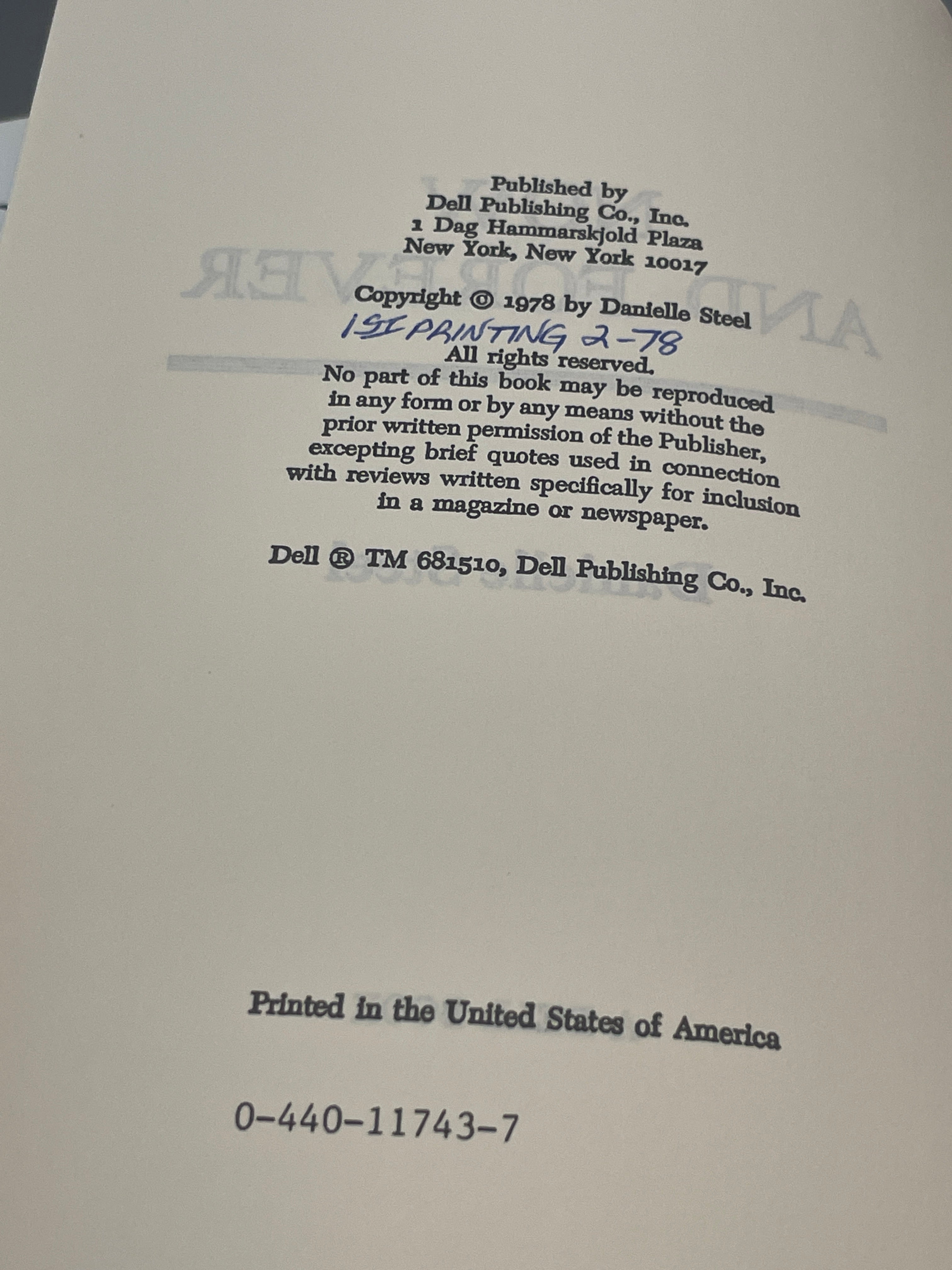 Published by
Dell Publishing Co., Inc.
1 Dag Hammarskjold Plaza
New York, New York 10017

Copyright © 1978 by Danielle Steel
1ST PRINTING 2-78

All rights reserved.
No part of this book may be reproduced in any form or by any means without the prior written permission of the Publisher, excepting brief quotes used in connection with reviews written specifically for inclusion in a magazine or newspaper.

Dell ® TM 681510, Dell Publishing Co., Inc.

Printed in the United States of America

0-440-11743-7